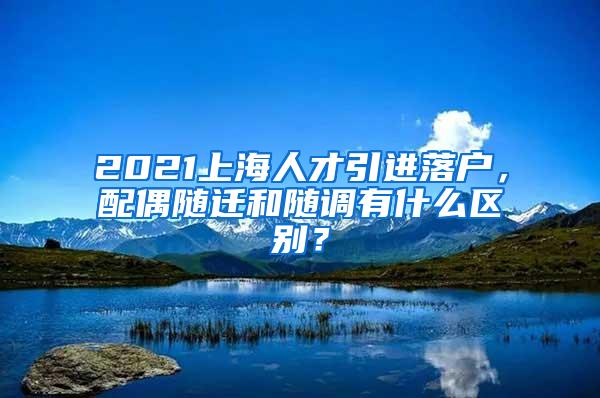 2021上海人才引进落户，配偶随迁和随调有什么区别？